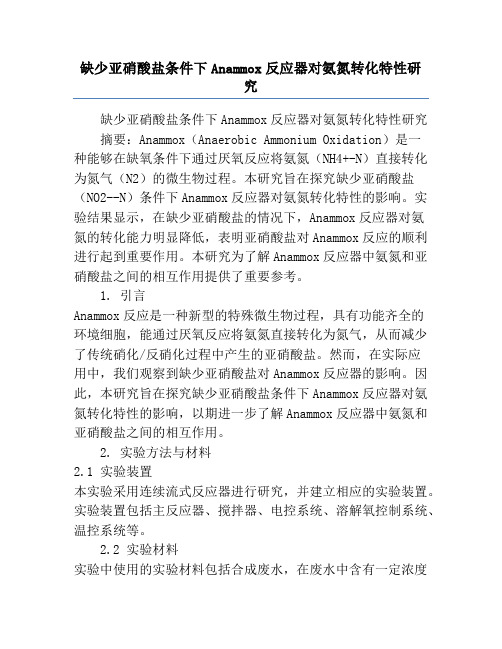 缺少亚硝酸盐条件下Anammox反应器对氨氮转化特性研究

缺少亚硝酸盐条件下Anammox反应器对氨氮转化特性研究

摘要：Anammox（Anaerobic Ammonium Oxidation）是一种能够在缺氧条件下通过厌氧反应将氨氮（NH4+-N）直接转化为氮气（N2）的微生物过程。本研究旨在探究缺少亚硝酸盐（NO2--N）条件下Anammox反应器对氨氮转化特性的影响。实验结果显示，在缺少亚硝酸盐的情况下，Anammox反应器对氨氮的转化能力明显降低，表明亚硝酸盐对Anammox反应的顺利进行起到重要作用。本研究为了解Anammox反应器中氨氮和亚硝酸盐之间的相互作用提供了重要参考。

1. 引言

Anammox反应是一种新型的特殊微生物过程，具有功能齐全的环境细胞，能通过厌氧反应将氨氮直接转化为氮气，从而减少了传统硝化/反硝化过程中产生的亚硝酸盐。然而，在实际应用中，我们观察到缺少亚硝酸盐对Anammox反应器的影响。因此，本研究旨在探究缺少亚硝酸盐条件下Anammox反应器对氨氮转化特性的影响，以期进一步了解Anammox反应器中氨氮和亚硝酸盐之间的相互作用。

2. 实验方法与材料

2.1 实验装置

本实验采用连续流式反应器进行研究，并建立相应的实验装置。实验装置包括主反应器、搅拌器、电控系统、溶解氧控制系统、温控系统等。

2.2 实验材料

实验中使用的实验材料包括合成废水，在废水中含有一定浓度